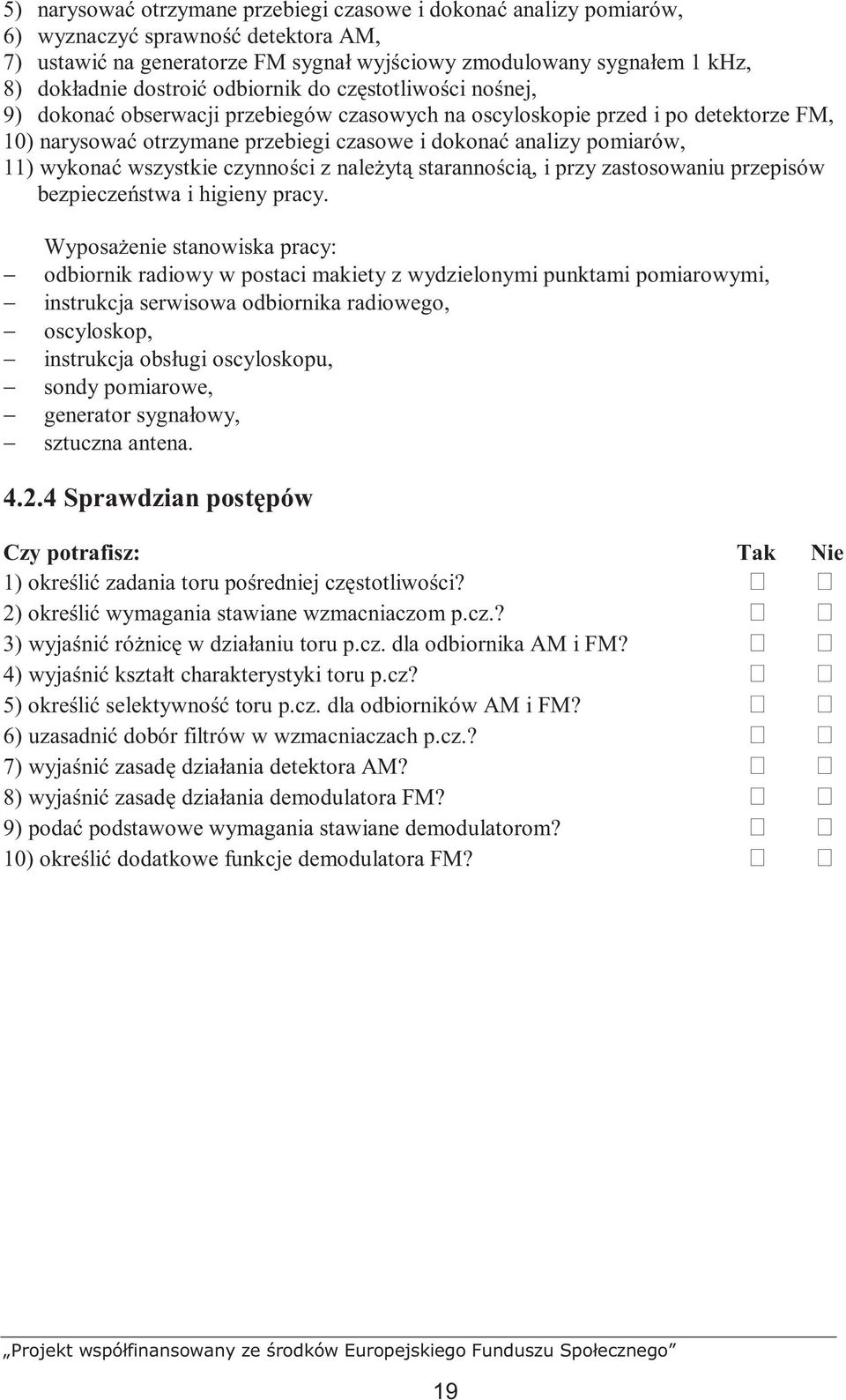 5) narysować otrzymane przebiegi czasowe i dokonać analizy pomiarów,
6) wyznaczyć sprawność detektora AM,
7) ustawić na generatorze FM sygnał wyjściowy zmodulowany sygnałem 1 kHz,
8) dokładnie dostroić odbiornik do częstotliwości nośnej,
9) dokonać obserwacji przebiegów czasowych na oscyloskopie przed i po detektorze FM,
10) narysować otrzymane przebiegi czasowe i dokonać analizy pomiarów,
11) wykonać wszystkie czynności z należytą starannością, i przy zastosowaniu przepisów bezpieczeństwa i higieny pracy.

Wyposażenie stanowiska pracy:
– odbiornik radiowy w postaci makiety z wydzielonymi punktami pomiarowymi,
– instrukcja serwisowa odbiornika radiowego,
– oscyloskop,
– instrukcja obsługi oscyloskopu,
– sondy pomiarowe,
– generator sygnałowy,
– sztuczna antena.

4.2.4 Sprawdzian postępów

| Czy potrafisz: | Tak | Nie |
|---|---|---|
| 1) określić zadania toru pośredniej częstotliwości? | □ | □ |
| 2) określić wymagania stawiane wzmacniaczom p.cz.? | □ | □ |
| 3) wyjaśnić różnicę w działaniu toru p.cz. dla odbiornika AM i FM? | □ | □ |
| 4) wyjaśnić kształt charakterystyki toru p.cz? | □ | □ |
| 5) określić selektywność toru p.cz. dla odbiorników AM i FM? | □ | □ |
| 6) uzasadnić dobór filtrów w wzmacniaczach p.cz.? | □ | □ |
| 7) wyjaśnić zasadę działania detektora AM? | □ | □ |
| 8) wyjaśnić zasadę działania demodulatora FM? | □ | □ |
| 9) podać podstawowe wymagania stawiane demodulatorom? | □ | □ |
| 10) określić dodatkowe funkcje demodulatora FM? | □ | □ |

„Projekt współfinansowany ze środków Europejskiego Funduszu Społecznego”

19